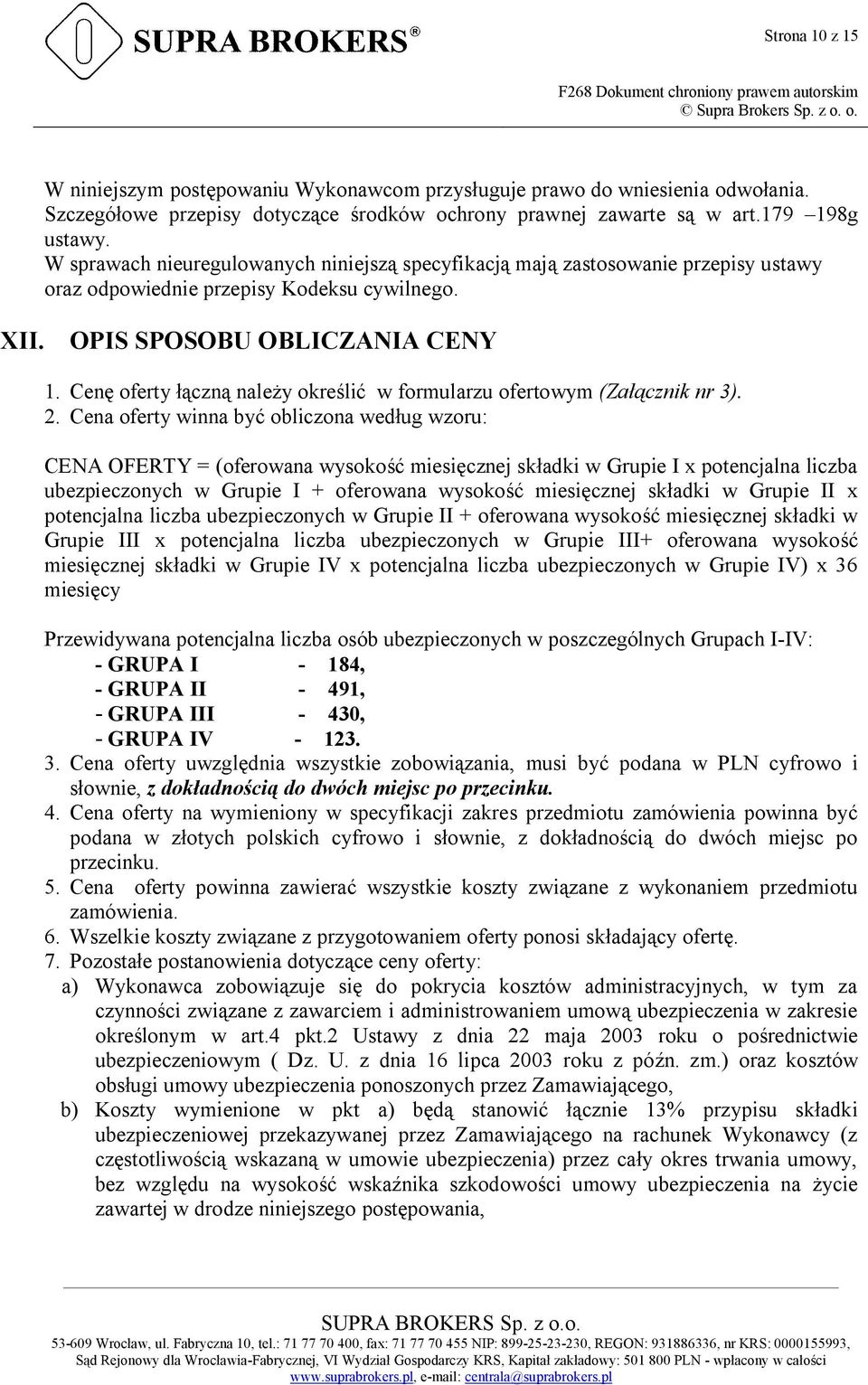 SUPRA BROKERS®

Strona 10 z 15

F268 Dokument chroniony prawem autorskim
© Supra Brokers Sp. z o. o.

W niniejszym postępowaniu Wykonawcom przysługuje prawo do wniesienia odwołania. Szczegółowe przepisy dotyczące środków ochrony prawnej zawarte są w art.179 –198g ustawy.
W sprawach nieuregulowanych niniejszą specyfikacją mają zastosowanie przepisy ustawy oraz odpowiednie przepisy Kodeksu cywilnego.

XII. OPIS SPOSOBU OBLICZANIA CENY

1. Cenę oferty łączną należy określić w formularzu ofertowym (Załącznik nr 3).
2. Cena oferty winna być obliczona według wzoru:

CENA OFERTY = (oferowana wysokość miesięcznej składki w Grupie I x potencjalna liczba ubezpieczonych w Grupie I + oferowana wysokość miesięcznej składki w Grupie II x potencjalna liczba ubezpieczonych w Grupie II + oferowana wysokość miesięcznej składki w Grupie III x potencjalna liczba ubezpieczonych w Grupie III+ oferowana wysokość miesięcznej składki w Grupie IV x potencjalna liczba ubezpieczonych w Grupie IV) x 36 miesięcy

Przewidywana potencjalna liczba osób ubezpieczonych w poszczególnych Grupach I-IV:
- GRUPA I - 184,
- GRUPA II - 491,
- GRUPA III - 430,
- GRUPA IV - 123.
3. Cena oferty uwzględnia wszystkie zobowiązania, musi być podana w PLN cyfrowo i słownie, z dokładnością do dwóch miejsc po przecinku.
4. Cena oferty na wymieniony w specyfikacji zakres przedmiotu zamówienia powinna być podana w złotych polskich cyfrowo i słownie, z dokładnością do dwóch miejsc po przecinku.
5. Cena oferty powinna zawierać wszystkie koszty związane z wykonaniem przedmiotu zamówienia.
6. Wszelkie koszty związane z przygotowaniem oferty ponosi składający ofertę.
7. Pozostałe postanowienia dotyczące ceny oferty:
a) Wykonawca zobowiązuje się do pokrycia kosztów administracyjnych, w tym za czynności związane z zawarciem i administrowaniem umową ubezpieczenia w zakresie określonym w art.4 pkt.2 Ustawy z dnia 22 maja 2003 roku o pośrednictwie ubezpieczeniowym ( Dz. U. z dnia 16 lipca 2003 roku z późn. zm.) oraz kosztów obsługi umowy ubezpieczenia ponoszonych przez Zamawiającego,
b) Koszty wymienione w pkt a) będą stanowić łącznie 13% przypisu składki ubezpieczeniowej przekazywanej przez Zamawiającego na rachunek Wykonawcy (z częstotliwością wskazaną w umowie ubezpieczenia) przez cały okres trwania umowy, bez względu na wysokość wskaźnika szkodowości umowy ubezpieczenia na życie zawartej w drodze niniejszego postępowania,

SUPRA BROKERS Sp. z o.o.
53-609 Wrocław, ul. Fabryczna 10, tel.: 71 77 70 400, fax: 71 77 70 455 NIP: 899-25-23-230, REGON: 931886336, nr KRS: 0000155993, Sąd Rejonowy dla Wrocławia-Fabrycznej, VI Wydział Gospodarczy KRS, Kapitał zakładowy: 501 800 PLN - wpłacony w całości
www.suprabrokers.pl, e-mail: centrala@suprabrokers.pl